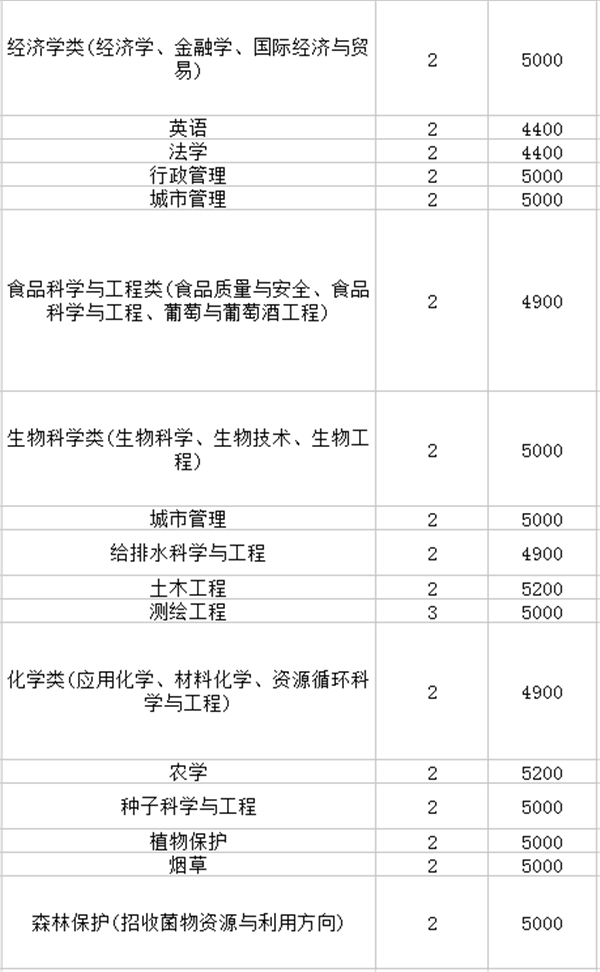 | | | |
|---|---|---|
| 经济学类(经济学、金融学、国际经济与贸易) | 2 | 5000 |
| 英语 | 2 | 4400 |
| 法学 | 2 | 4400 |
| 行政管理 | 2 | 5000 |
| 城市管理 | 2 | 5000 |
| 食品科学与工程类(食品质量与安全、食品科学与工程、葡萄与葡萄酒工程) | 2 | 4900 |
| 生物科学类(生物科学、生物技术、生物工程) | 2 | 5000 |
| 城市管理 | 2 | 5000 |
| 给排水科学与工程 | 2 | 4900 |
| 土木工程 | 2 | 5200 |
| 测绘工程 | 3 | 5000 |
| 化学类(应用化学、材料化学、资源循环科学与工程) | 2 | 4900 |
| 农学 | 2 | 5200 |
| 种子科学与工程 | 2 | 5000 |
| 植物保护 | 2 | 5000 |
| 烟草 | 2 | 5000 |
| 森林保护(招收菌物资源与利用方向) | 2 | 5000 |